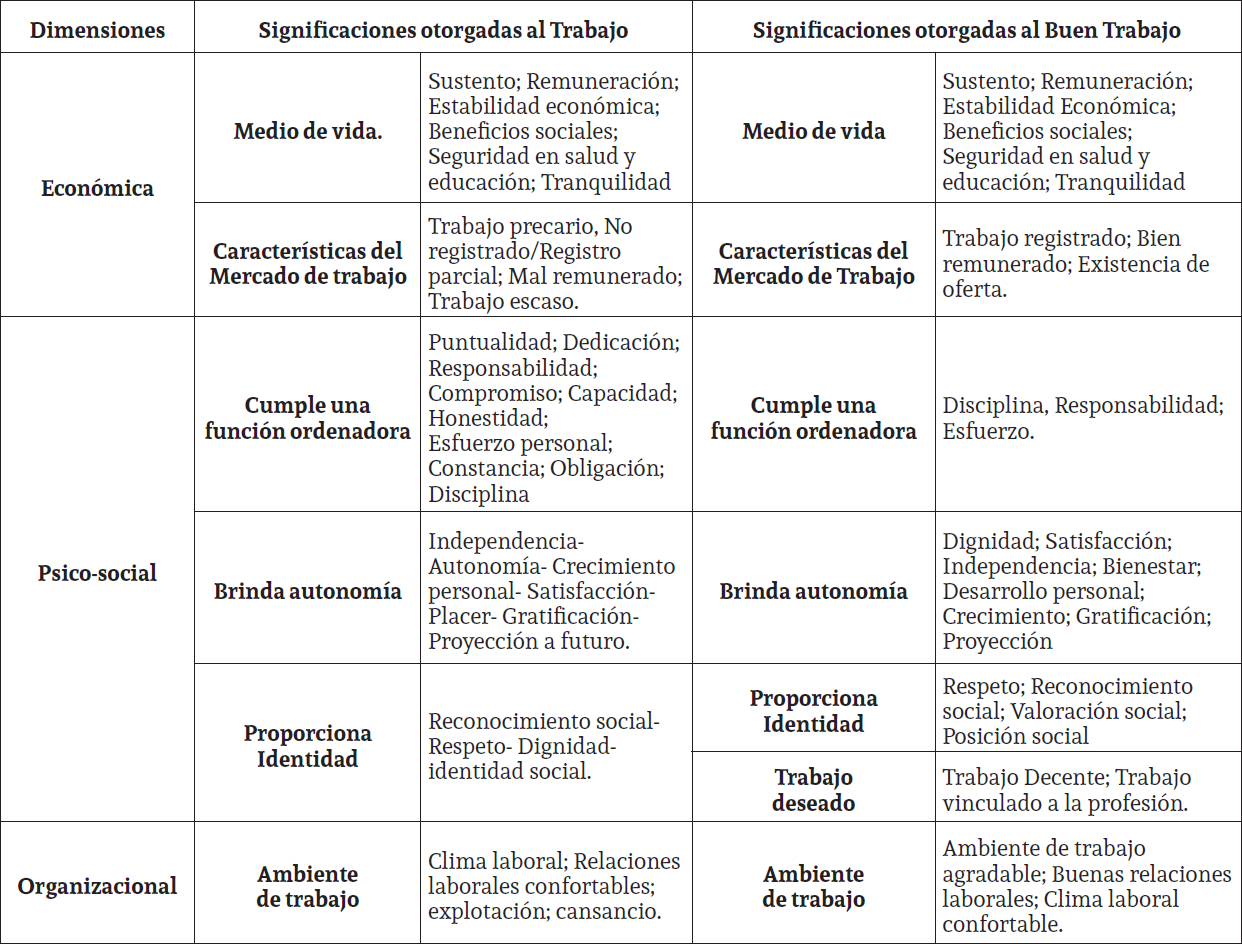 | Dimensiones | Significaciones otorgadas al Trabajo | | Significaciones otorgadas al Buen Trabajo | |
|---|---|---|---|---|
| Económica | Medio de vida. | Sustento; Remuneración; Estabilidad económica; Beneficios sociales; Seguridad en salud y educación; Tranquilidad | Medio de vida | Sustento; Remuneración; Estabilidad Económica; Beneficios sociales; Seguridad en salud y educación; Tranquilidad |
| | Características del Mercado de trabajo | Trabajo precario, No registrado/Registro parcial; Mal remunerado; Trabajo escaso. | Características del Mercado de Trabajo | Trabajo registrado; Bien remunerado; Existencia de oferta. |
| Psico-social | Cumple una función ordenadora | Puntualidad; Dedicación; Responsabilidad; Compromiso; Capacidad; Honestidad; Esfuerzo personal; Constancia; Obligación; Disciplina | Cumple una función ordenadora | Disciplina, Responsabilidad; Esfuerzo. |
| | Brinda autonomía | Independencia- Autonomía- Crecimiento personal- Satisfacción- Placer- Gratificación- Proyección a futuro. | Brinda autonomía | Dignidad; Satisfacción; Independencia; Bienestar; Desarrollo personal; Crecimiento; Gratificación; Proyección |
| | Proporciona Identidad | Reconocimiento social- Respeto- Dignidad- identidad social. | Proporciona Identidad | Respeto; Reconocimiento social; Valoración social; Posición social |
| | | | Trabajo deseado | Trabajo Decente; Trabajo vinculado a la profesión. |
| Organizacional | Ambiente de trabajo | Clima laboral; Relaciones laborales confortables; explotación; cansancio. | Ambiente de trabajo | Ambiente de trabajo agradable; Buenas relaciones laborales; Clima laboral confortable. |